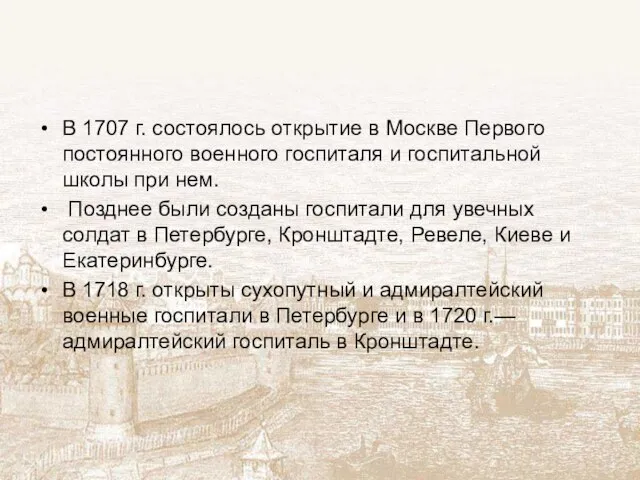 • В 1707 г. состоялось открытие в Москве Первого постоянного военного госпиталя и госпитальной школы при нем.

• Позднее были созданы госпитали для увечных солдат в Петербурге, Кронштадте, Ревеле, Киеве и Екатеринбурге.

• В 1718 г. открыты сухопутный и адмиралтейский военные госпитали в Петербурге и в 1720 г.— адмиралтейский госпиталь в Кронштадте.